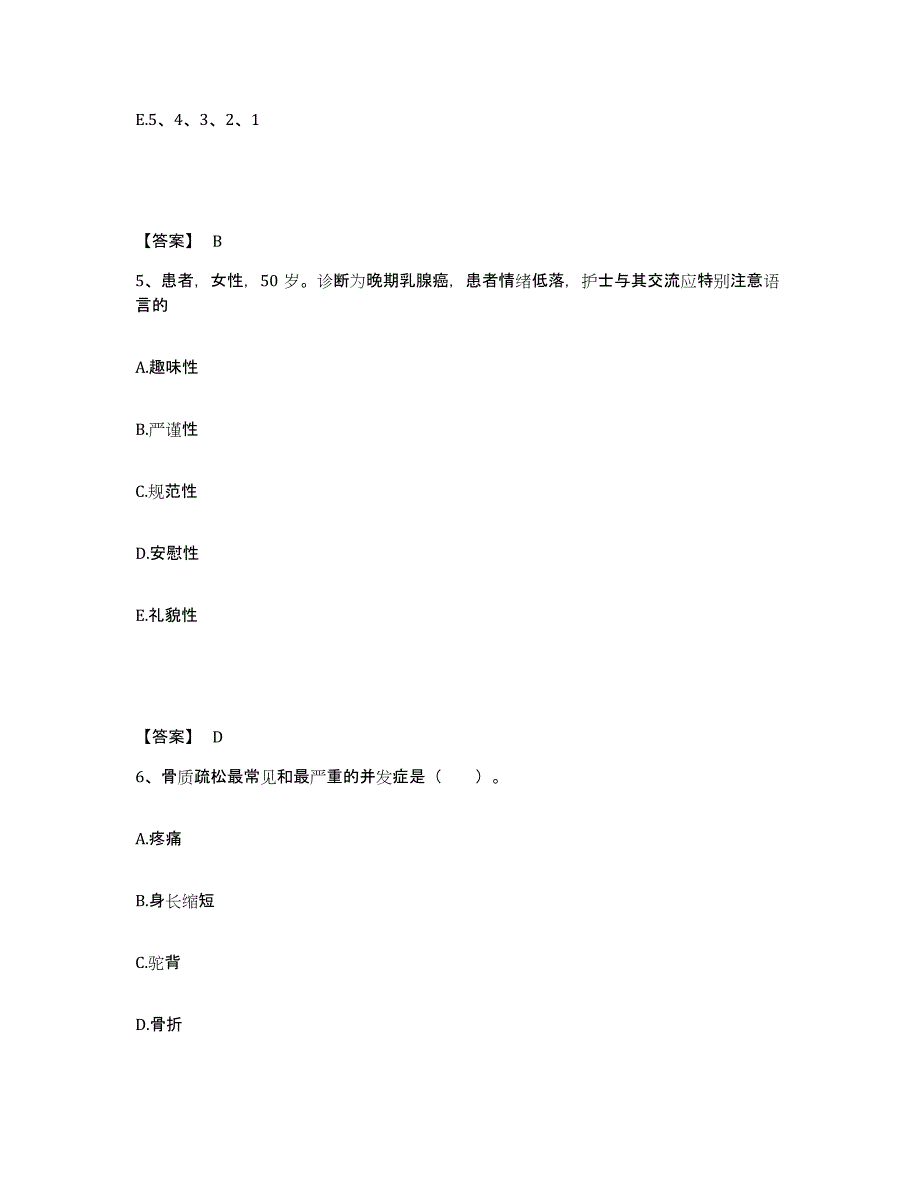 E.5、4、3、2、1

【答案】 B

5、患者，女性，50 岁。诊断为晚期乳腺癌，患者情绪低落，护士与其交流应特别注意语言的

A.趣味性

B.严谨性

C.规范性

D.安慰性

E.礼貌性

【答案】 D

6、骨质疏松最常见和最严重的并发症是（　　）。

A.疼痛

B.身长缩短

C.驼背

D.骨折